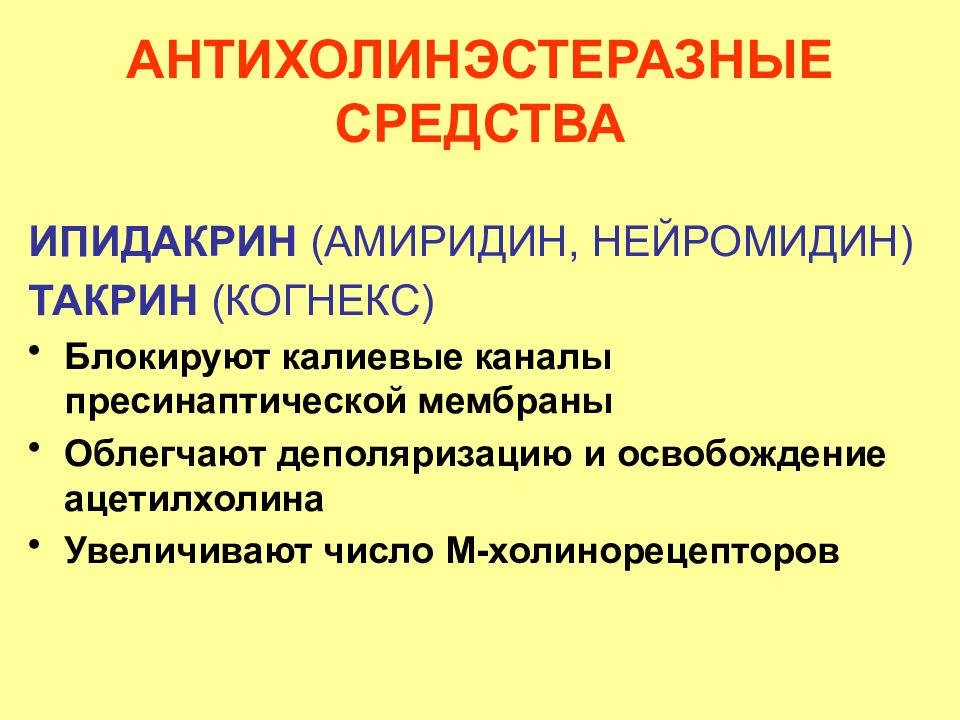 АНТИХОЛИНЭСТЕРАЗНЫЕ СРЕДСТВА

ИПИДАКРИН (АМИРИДИН, НЕЙРОМИДИН)
ТАКРИН (КОГНЕКС)

• Блокируют калиевые каналы пресинаптической мембраны
• Облегчают деполяризацию и освобождение ацетилхолина
• Увеличивают число М-холинорецепторов